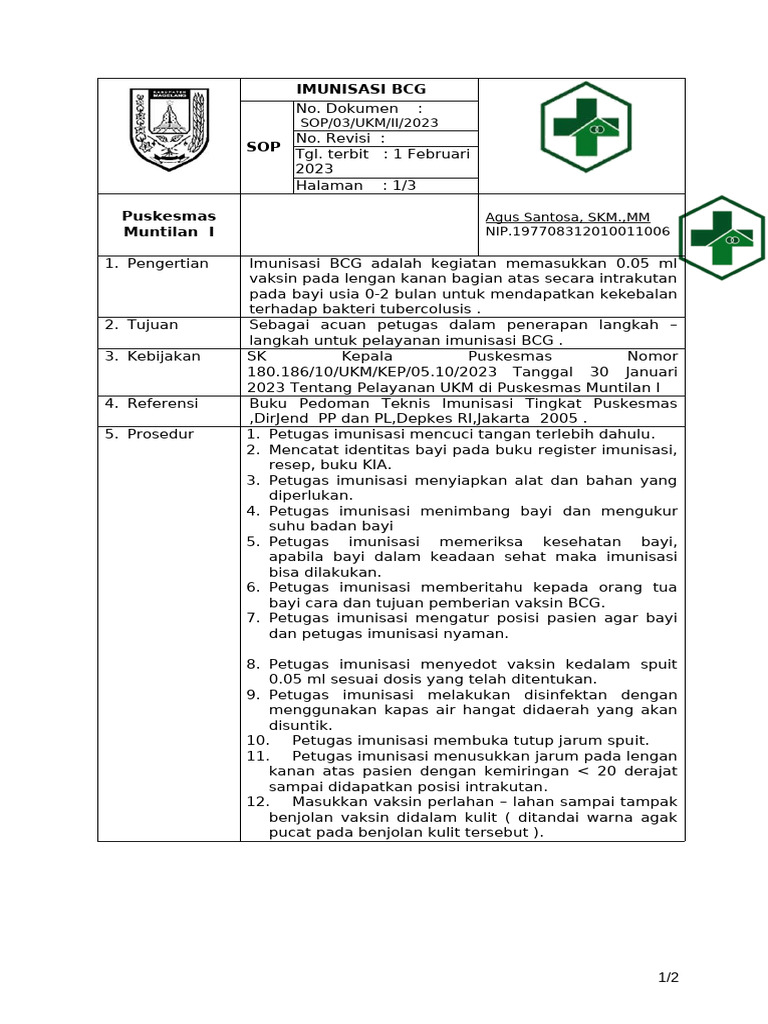 IMUNISASI BCG

SOP

No. Dokumen : SOP/03/UKM/II/2023
No. Revisi :
Tgl. terbit : 1 Februari 2023
Halaman : 1/3

Puskesmas Muntilan I

Agus Santosa, SKM.,MM
NIP.197708312010011006

1. Pengertian

Imunisasi BCG adalah kegiatan memasukkan 0.05 ml vaksin pada lengan kanan bagian atas secara intrakutan pada bayi usia 0-2 bulan untuk mendapatkan kekebalan terhadap bakteri tubercolusis .

2. Tujuan

Sebagai acuan petugas dalam penerapan langkah – langkah untuk pelayanan imunisasi BCG .

3. Kebijakan

SK Kepala Puskesmas Nomor 180.186/10/UKM/KEP/05.10/2023 Tanggal 30 Januari 2023 Tentang Pelayanan UKM di Puskesmas Muntilan I

4. Referensi

Buku Pedoman Teknis Imunisasi Tingkat Puskesmas ,DirJend PP dan PL,Depkes RI,Jakarta 2005 .

5. Prosedur

1. Petugas imunisasi mencuci tangan terlebih dahulu.
2. Mencatat identitas bayi pada buku register imunisasi, resep, buku KIA.
3. Petugas imunisasi menyiapkan alat dan bahan yang diperlukan.
4. Petugas imunisasi menimbang bayi dan mengukur suhu badan bayi
5. Petugas imunisasi memeriksa kesehatan bayi, apabila bayi dalam keadaan sehat maka imunisasi bisa dilakukan.
6. Petugas imunisasi memberitahu kepada orang tua bayi cara dan tujuan pemberian vaksin BCG.
7. Petugas imunisasi mengatur posisi pasien agar bayi dan petugas imunisasi nyaman.

8. Petugas imunisasi menyedot vaksin kedalam spuit 0.05 ml sesuai dosis yang telah ditentukan.
9. Petugas imunisasi melakukan disinfektan dengan menggunakan kapas air hangat didaerah yang akan disuntik.
10. Petugas imunisasi membuka tutup jarum spuit.
11. Petugas imunisasi menusukkan jarum pada lengan kanan atas pasien dengan kemiringan < 20 derajat sampai didapatkan posisi intrakutan.
12. Masukkan vaksin perlahan – lahan sampai tampak benjolan vaksin didalam kulit ( ditandai warna agak pucat pada benjolan kulit tersebut ).

1/2